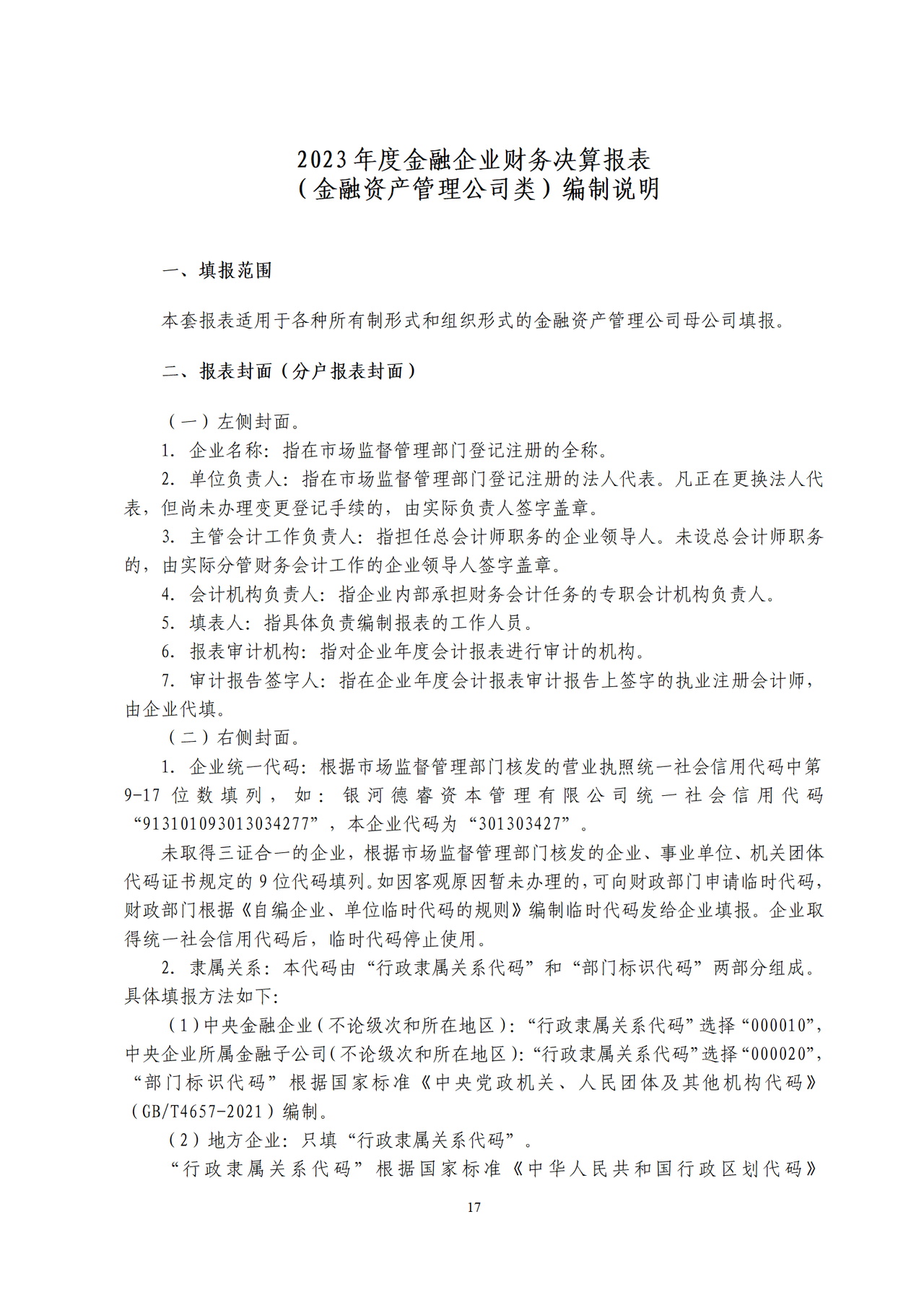 2023年度金融企业财务决算报表
（金融资产管理公司类）编制说明

一、填报范围

本套报表适用于各种所有制形式和组织形式的金融资产管理公司母公司填报。

二、报表封面（分户报表封面）

（一）左侧封面。

1. 企业名称：指在市场监督管理部门登记注册的全称。

2. 单位负责人：指在市场监督管理部门登记注册的法人代表。凡正在更换法人代表，但尚未办理变更登记手续的，由实际负责人签字盖章。

3. 主管会计工作负责人：指担任总会计师职务的企业领导人。未设总会计师职务的，由实际分管财务会计工作的企业领导人签字盖章。

4. 会计机构负责人：指企业内部承担财务会计任务的专职会计机构负责人。

5. 填表人：指具体负责编制报表的工作人员。

6. 报表审计机构：指对企业年度会计报表进行审计的机构。

7. 审计报告签字人：指在企业年度会计报表审计报告上签字的执业注册会计师，由企业代填。

（二）右侧封面。

1. 企业统一代码：根据市场监督管理部门核发的营业执照统一社会信用代码中第9-17位数填列，如：银河德睿资本管理有限公司统一社会信用代码“913101093013034277”，本企业代码为“301303427”。

未取得三证合一的企业，根据市场监督管理部门核发的企业、事业单位、机关团体代码证书规定的9位代码填列。如因客观原因暂未办理的，可向财政部门申请临时代码，财政部门根据《自编企业、单位临时代码的规则》编制临时代码发给企业填报。企业取得统一社会信用代码后，临时代码停止使用。

2. 隶属关系：本代码由“行政隶属关系代码”和“部门标识代码”两部分组成。具体填报方法如下：

（1）中央金融企业（不论级次和所在地区）：“行政隶属关系代码”选择“000010”，中央企业所属金融子公司（不论级次和所在地区）：“行政隶属关系代码”选择“000020”，“部门标识代码”根据国家标准《中央党政机关、人民团体及其他机构代码》（GB/T4657-2021）编制。

（2）地方企业：只填“行政隶属关系代码”。

“行政隶属关系代码”根据国家标准《中华人民共和国行政区划代码》

17